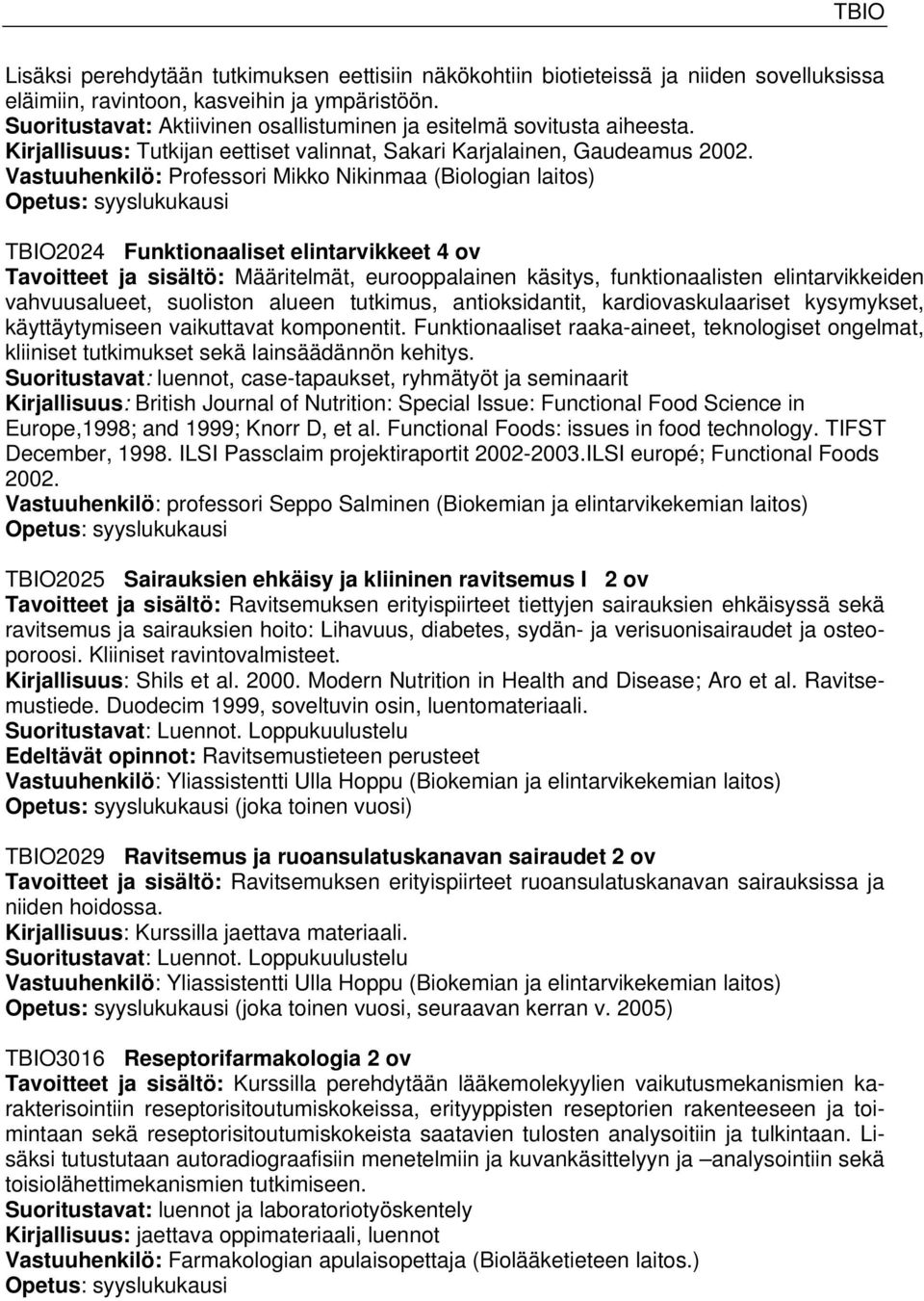 TBIO

Lisäksi perehdytään tutkimuksen eettisiin näkökohtiin biotieteissä ja niiden sovelluksissa eläimiin, ravintoon, kasveihin ja ympäristöön.
Suoritustavat: Aktiivinen osallistuminen ja esitelmä sovitusta aiheesta.
Kirjallisuus: Tutkijan eettiset valinnat, Sakari Karjalainen, Gaudeamus 2002.
Vastuuhenkilö: Professori Mikko Nikinmaa (Biologian laitos)
Opetus: syyslukukausi

TBIO2024 Funktionaaliset elintarvikkeet 4 ov
Tavoitteet ja sisältö: Määritelmät, eurooppalainen käsitys, funktionaalisten elintarvikkeiden vahvuusalueet, suoliston alueen tutkimus, antioksidantit, kardiovaskulaariset kysymykset, käyttäytymiseen vaikuttavat komponentit. Funktionaaliset raaka-aineet, teknologiset ongelmat, kliiniset tutkimukset sekä lainsäädännön kehitys.
Suoritustavat: luennot, case-tapaukset, ryhmätyöt ja seminaarit
Kirjallisuus: British Journal of Nutrition: Special Issue: Functional Food Science in Europe,1998; and 1999; Knorr D, et al. Functional Foods: issues in food technology. TIFST December, 1998. ILSI Passclaim projektiraportit 2002-2003.ILSI europé; Functional Foods 2002.
Vastuuhenkilö: professori Seppo Salminen (Biokemian ja elintarvikekemian laitos)
Opetus: syyslukukausi

TBIO2025 Sairauksien ehkäisy ja kliininen ravitsemus I 2 ov
Tavoitteet ja sisältö: Ravitsemuksen erityispiirteet tiettyjen sairauksien ehkäisyssä sekä ravitsemus ja sairauksien hoito: Lihavuus, diabetes, sydän- ja verisuonisairaudet ja osteoporoosi. Kliiniset ravintovalmisteet.
Kirjallisuus: Shils et al. 2000. Modern Nutrition in Health and Disease; Aro et al. Ravitsemustiede. Duodecim 1999, soveltuvin osin, luentomateriaali.
Suoritustavat: Luennot. Loppukuulustelu
Edeltävät opinnot: Ravitsemustieteen perusteet
Vastuuhenkilö: Yliassistentti Ulla Hoppu (Biokemian ja elintarvikekemian laitos)
Opetus: syyslukukausi (joka toinen vuosi)

TBIO2029 Ravitsemus ja ruoansulatuskanavan sairaudet 2 ov
Tavoitteet ja sisältö: Ravitsemuksen erityispiirteet ruoansulatuskanavan sairauksissa ja niiden hoidossa.
Kirjallisuus: Kurssilla jaettava materiaali.
Suoritustavat: Luennot. Loppukuulustelu
Vastuuhenkilö: Yliassistentti Ulla Hoppu (Biokemian ja elintarvikekemian laitos)
Opetus: syyslukukausi (joka toinen vuosi, seuraavan kerran v. 2005)

TBIO3016 Reseptorifarmakologia 2 ov
Tavoitteet ja sisältö: Kurssilla perehdytään lääkemolekyylien vaikutusmekanismien karakterisointiin reseptorisitoutumiskokeissa, erityyppisten reseptorien rakenteeseen ja toimintaan sekä reseptorisitoutumiskokeista saatavien tulosten analysoitiin ja tulkintaan. Lisäksi tutustutaan autoradiograafisiin menetelmiin ja kuvankäsittelyyn ja –analysointiin sekä toisiolähettimekanismien tutkimiseen.
Suoritustavat: luennot ja laboratoriotyöskentely
Kirjallisuus: jaettava oppimateriaali, luennot
Vastuuhenkilö: Farmakologian apulaisopettaja (Biolääketieteen laitos.)
Opetus: syyslukukausi